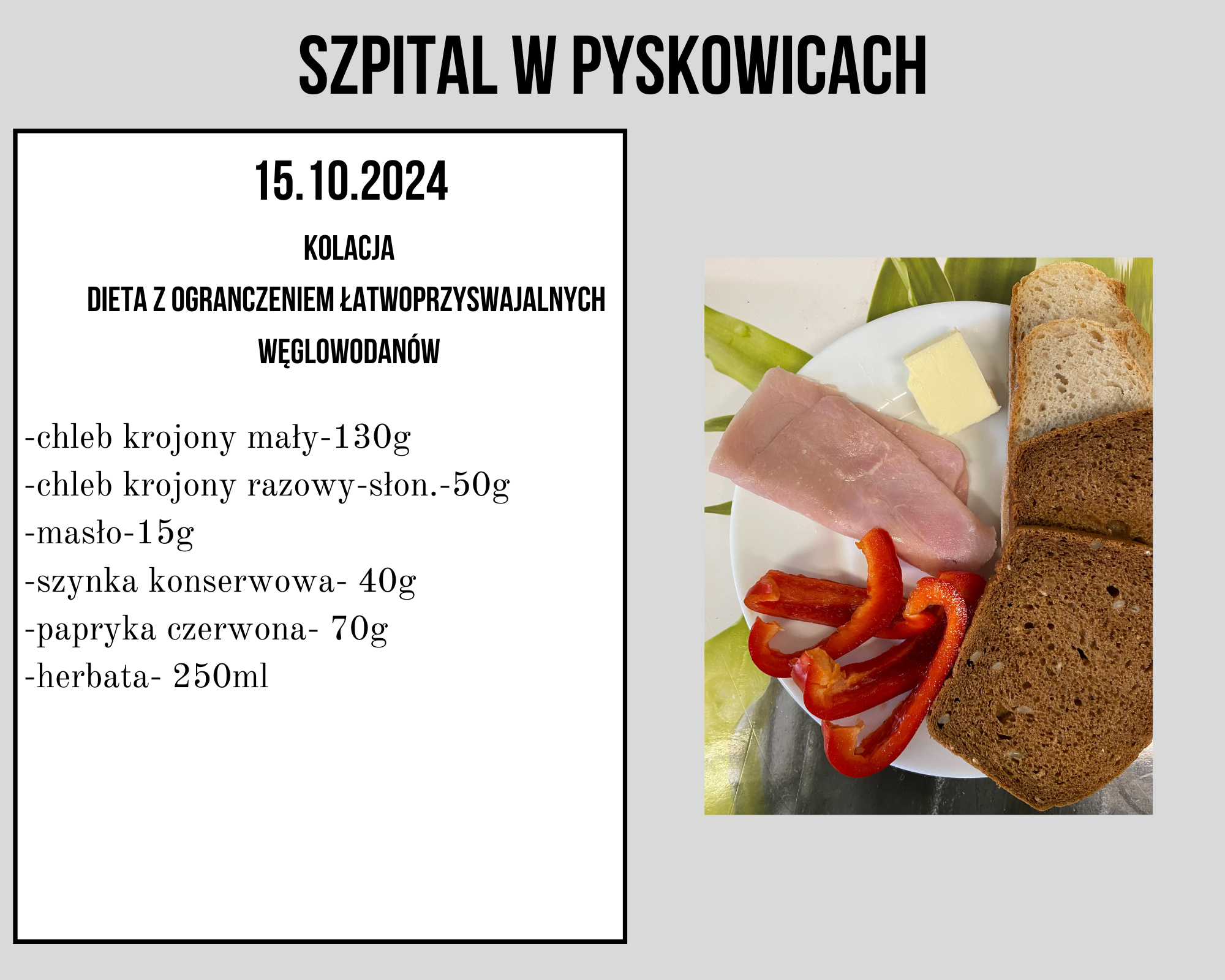 SZPITAL W PYSKOWICACH

15.10.2024

KOLACJA

DIETA Z OGRANCZENIEM ŁATWOPRZYSWAJALNYCH WĘGLOWODANÓW

-chleb krojony mały-130g
-chleb krojony razowy-słon.-50g
-masło-15g
-szynka konserwowa- 40g
-papryka czerwona- 70g
-herbata- 250ml